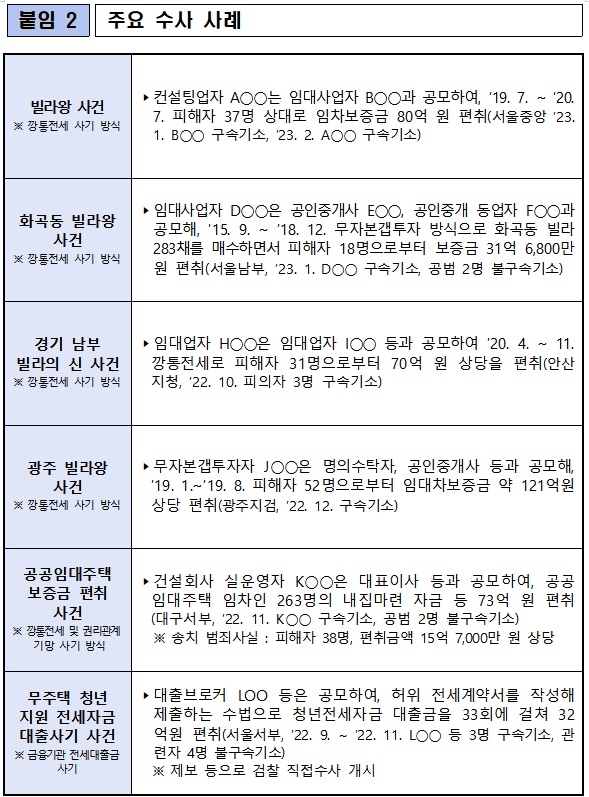 붙임 2 주요 수사 사례

| | |
|---|---|
| 빌라왕 사건 ※ 깡통전세 사기 방식 | ▸ 컨설팅업자 A○○는 임대사업자 B○○과 공모하여, '19. 7. ~ '20. 7. 피해자 37명 상대로 임차보증금 80억 원 편취(서울중앙 '23. 1. B○○ 구속기소, '23. 2. A○○ 구속기소) |
| 화곡동 빌라왕 사건 ※ 깡통전세 사기 방식 | ▸ 임대사업자 D○○은 공인중개사 E○○, 공인중개 동업자 F○○과 공모해, '15. 9. ~ '18. 12. 무자본갭투자 방식으로 화곡동 빌라 283채를 매수하면서 피해자 18명으로부터 보증금 31억 6,800만 원 편취(서울남부, '23. 1. D○○ 구속기소, 공범 2명 불구속기소) |
| 경기 남부 빌라의 신 사건 ※ 깡통전세 사기 방식 | ▸ 임대업자 H○○은 임대업자 I○○ 등과 공모하여 '20. 4. ~ 11. 깡통전세로 피해자 31명으로부터 70억 원 상당을 편취(안산지청, '22. 10. 피의자 3명 구속기소) |
| 광주 빌라왕 사건 ※ 깡통전세 사기 방식 | ▸ 무자본갭투자자 J○○은 명의수탁자, 공인중개사 등과 공모해, '19. 1.~'19. 8. 피해자 52명으로부터 임대차보증금 약 121억원 상당 편취(광주지검, '22. 12. 구속기소) |
| 공공임대주택 보증금 편취 사건 ※ 깡통전세 및 권리관계 기망 사기 방식 | ▸ 건설회사 실운영자 K○○은 대표이사 등과 공모하여, 공공임대주택 임차인 263명의 내집마련 자금 등 73억 원 편취(대구서부, '22. 11. K○○ 구속기소, 공범 2명 불구속기소) ※ 송치 범죄사실 : 피해자 38명, 편취금액 15억 7,000만 원 상당 |
| 무주택 청년 지원 전세자금 대출사기 사건 ※ 금융기관 전세대출금 사기 | ▸ 대출브로커 LOO 등은 공모하여, 허위 전세계약서를 작성해 제출하는 수법으로 청년전세자금 대출금을 33회에 걸쳐 32억원 편취(서울서부, '22. 9. ~ '22. 11. L○○ 등 3명 구속기소, 관련자 4명 불구속기소) ※ 제보 등으로 검찰 직접수사 개시 |